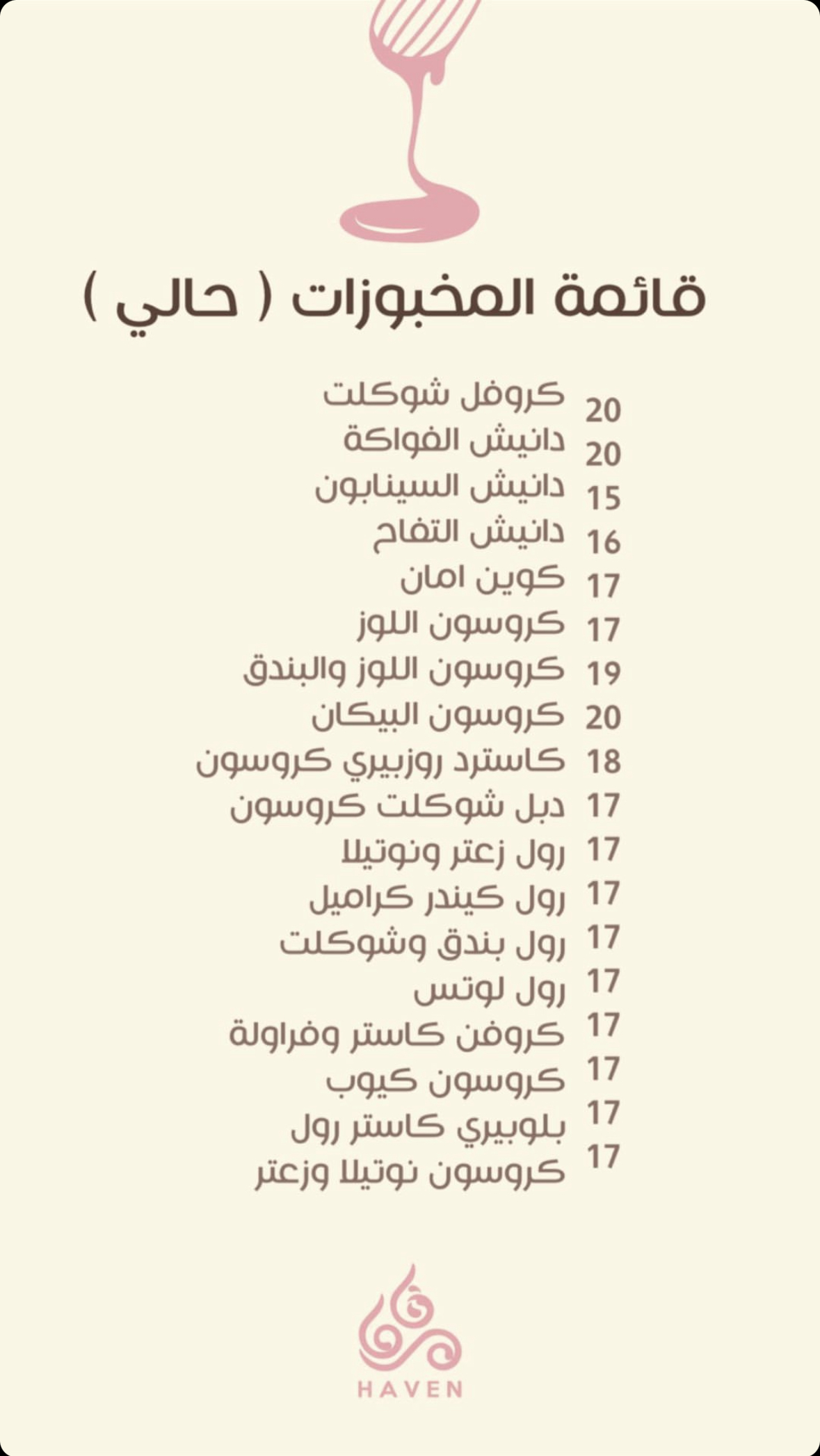 قائمة المخبوزات ( حالي )

كروفل شوكلت 20
دانيش الفواكة 20
دانيش السينابون 15
دانيش التفاح 16
كوين امان 17
كروسون اللوز 17
كروسون اللوز والبندق 19
كروسون البيكان 20
كاسترد روزبيري كروسون 18
دبل شوكلت كروسون 17
رول زعتر ونوتيلا 17
رول كيندر كراميل 17
رول بندق وشوكلت 17
رول لوتس 17
كروفن كاستر وفراولة 17
كروسون كيوب 17
بلوبيري كاستر رول 17
كروسون نوتيلا وزعتر 17

HAVEN